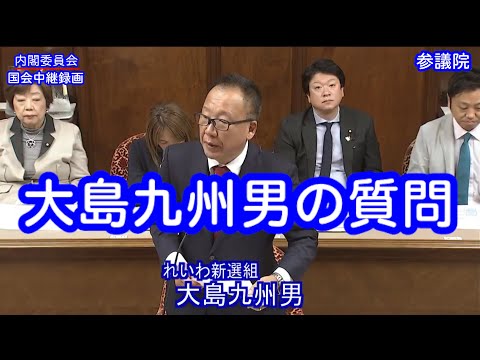 内閣委員会
国会中継録画

参議院

大島九州男の質問

れいわ新選組
大島九州男